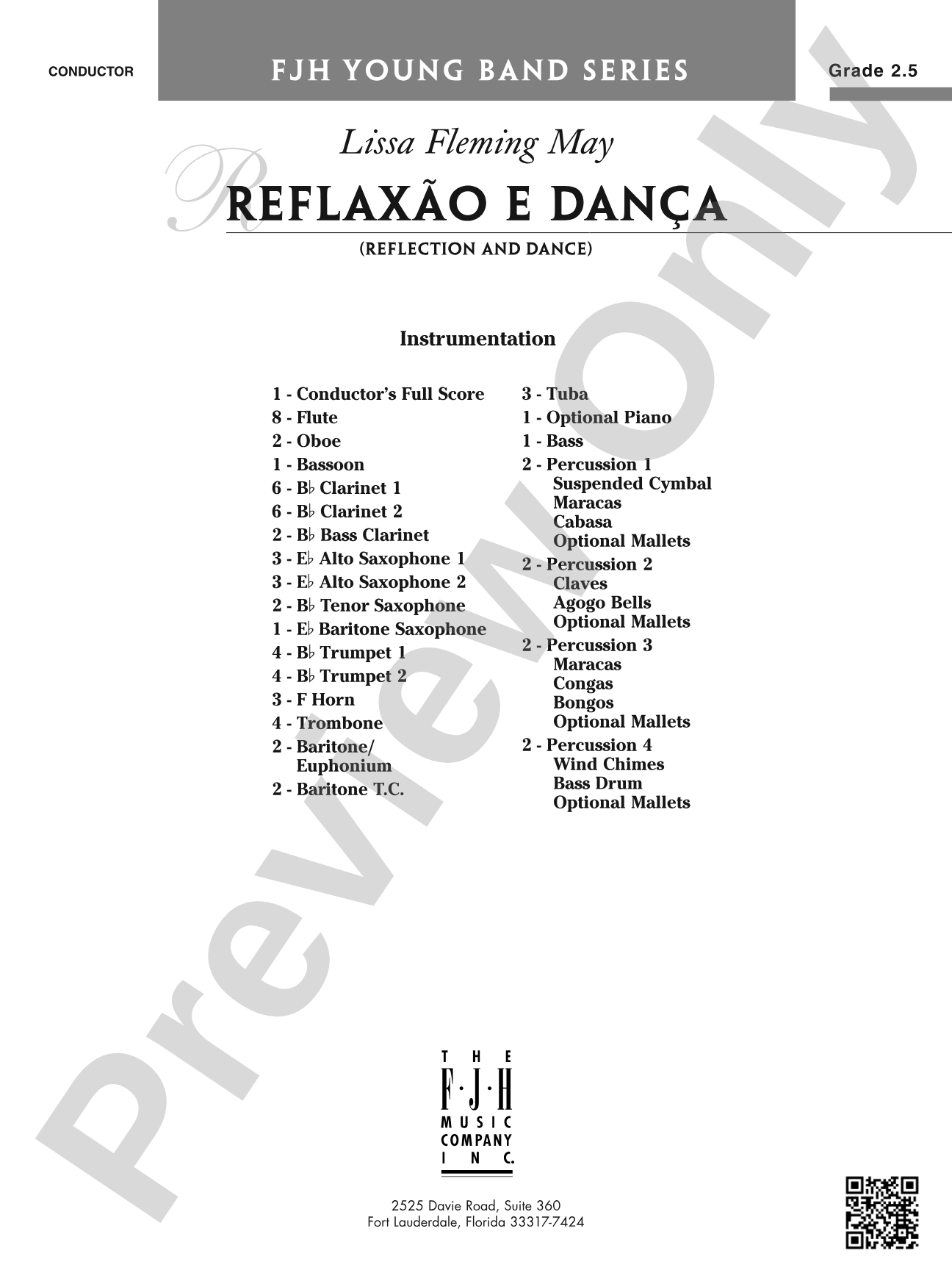 CONDUCTOR

FJH YOUNG BAND SERIES

Grade 2.5

Lissa Fleming May

REFLAXÃO E DANÇA

(REFLECTION AND DANCE)

Instrumentation

1 - Conductor's Full Score
8 - Flute
2 - Oboe
1 - Bassoon
6 - B♭ Clarinet 1
6 - B♭ Clarinet 2
2 - B♭ Bass Clarinet
3 - E♭ Alto Saxophone 1
3 - E♭ Alto Saxophone 2
2 - B♭ Tenor Saxophone
1 - E♭ Baritone Saxophone
4 - B♭ Trumpet 1
4 - B♭ Trumpet 2
3 - F Horn
4 - Trombone
2 - Baritone/
Euphonium
2 - Baritone T.C.

3 - Tuba
1 - Optional Piano
1 - Bass
2 - Percussion 1
Suspended Cymbal
Maracas
Cabasa
Optional Mallets
2 - Percussion 2
Claves
Agogo Bells
Optional Mallets
2 - Percussion 3
Maracas
Congas
Bongos
Optional Mallets
2 - Percussion 4
Wind Chimes
Bass Drum
Optional Mallets

THE
F·J·H
MUSIC
COMPANY
INC.

2525 Davie Road, Suite 360
Fort Lauderdale, Florida 33317-7424

Preview Only